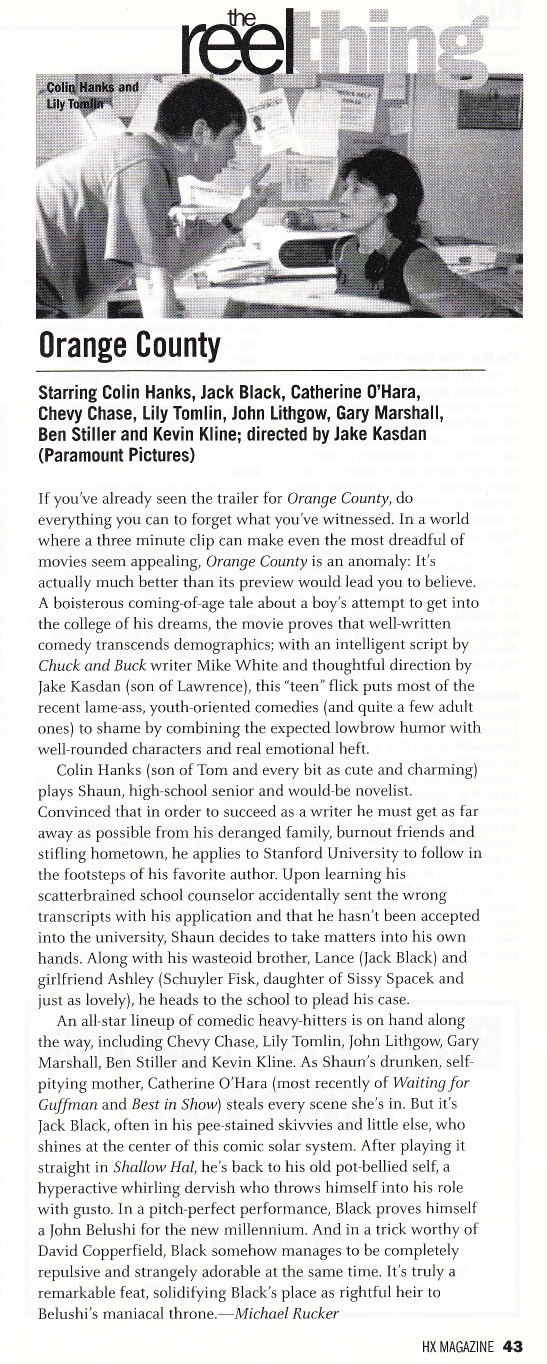 the reel thing

Colin Hanks and Lily Tomlin

Orange County

Starring Colin Hanks, Jack Black, Catherine O'Hara, Chevy Chase, Lily Tomlin, John Lithgow, Gary Marshall, Ben Stiller and Kevin Kline; directed by Jake Kasdan (Paramount Pictures)

If you've already seen the trailer for Orange County, do everything you can to forget what you've witnessed. In a world where a three minute clip can make even the most dreadful of movies seem appealing, Orange County is an anomaly: It's actually much better than its preview would lead you to believe. A boisterous coming-of-age tale about a boy's attempt to get into the college of his dreams, the movie proves that well-written comedy transcends demographics; with an intelligent script by Chuck and Buck writer Mike White and thoughtful direction by Jake Kasdan (son of Lawrence), this "teen" flick puts most of the recent lame-ass, youth-oriented comedies (and quite a few adult ones) to shame by combining the expected lowbrow humor with well-rounded characters and real emotional heft.

Colin Hanks (son of Tom and every bit as cute and charming) plays Shaun, high-school senior and would-be novelist. Convinced that in order to succeed as a writer he must get as far away as possible from his deranged family, burnout friends and stifling hometown, he applies to Stanford University to follow in the footsteps of his favorite author. Upon learning his scatterbrained school counselor accidentally sent the wrong transcripts with his application and that he hasn't been accepted into the university, Shaun decides to take matters into his own hands. Along with his wasteoid brother, Lance (Jack Black) and girlfriend Ashley (Schuyler Fisk, daughter of Sissy Spacek and just as lovely), he heads to the school to plead his case.

An all-star lineup of comedic heavy-hitters is on hand along the way, including Chevy Chase, Lily Tomlin, John Lithgow, Gary Marshall, Ben Stiller and Kevin Kline. As Shaun's drunken, self-pitying mother, Catherine O'Hara (most recently of Waiting for Guffman and Best in Show) steals every scene she's in. But it's Jack Black, often in his pee-stained skivvies and little else, who shines at the center of this comic solar system. After playing it straight in Shallow Hal, he's back to his old pot-bellied self, a hyperactive whirling dervish who throws himself into his role with gusto. In a pitch-perfect performance, Black proves himself a John Belushi for the new millennium. And in a trick worthy of David Copperfield, Black somehow manages to be completely repulsive and strangely adorable at the same time. It's truly a remarkable feat, solidifying Black's place as rightful heir to Belushi's maniacal throne.—Michael Rucker

HX MAGAZINE 43